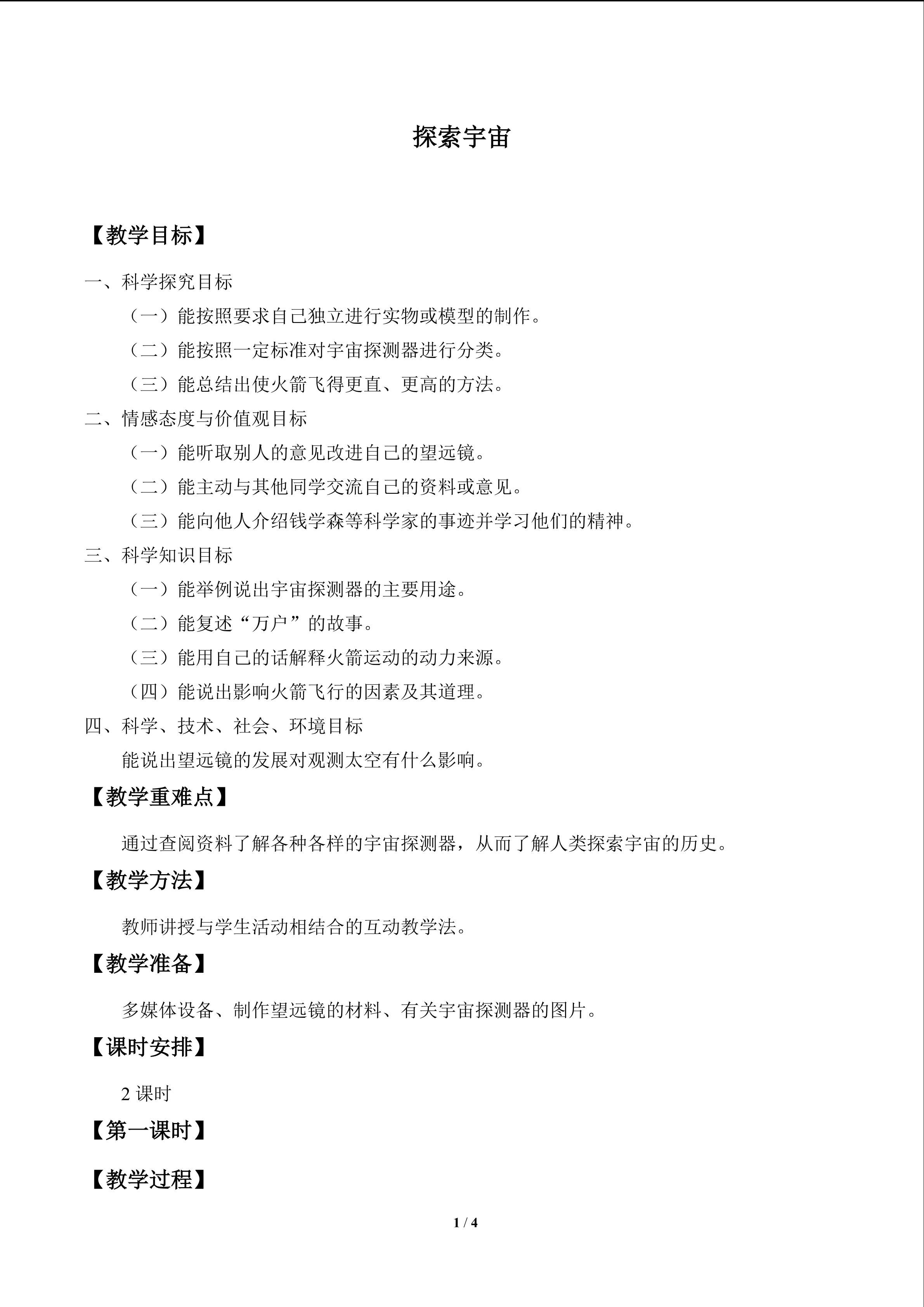 探索宇宙

【教学目标】

一、科学探究目标

（一）能按照要求自己独立进行实物或模型的制作。

（二）能按照一定标准对宇宙探测器进行分类。

（三）能总结出使火箭飞得更直、更高的方法。

二、情感态度与价值观目标

（一）能听取别人的意见改进自己的望远镜。

（二）能主动与其他同学交流自己的资料或意见。

（三）能向他人介绍钱学森等科学家的事迹并学习他们的精神。

三、科学知识目标

（一）能举例说出宇宙探测器的主要用途。

（二）能复述“万户”的故事。

（三）能用自己的话解释火箭运动的动力来源。

（四）能说出影响火箭飞行的因素及其道理。

四、科学、技术、社会、环境目标

能说出望远镜的发展对观测太空有什么影响。

【教学重难点】

通过查阅资料了解各种各样的宇宙探测器，从而了解人类探索宇宙的历史。

【教学方法】

教师讲授与学生活动相结合的互动教学法。

【教学准备】

多媒体设备、制作望远镜的材料、有关宇宙探测器的图片。

【课时安排】

2课时

【第一课时】

【教学过程】

1 / 4